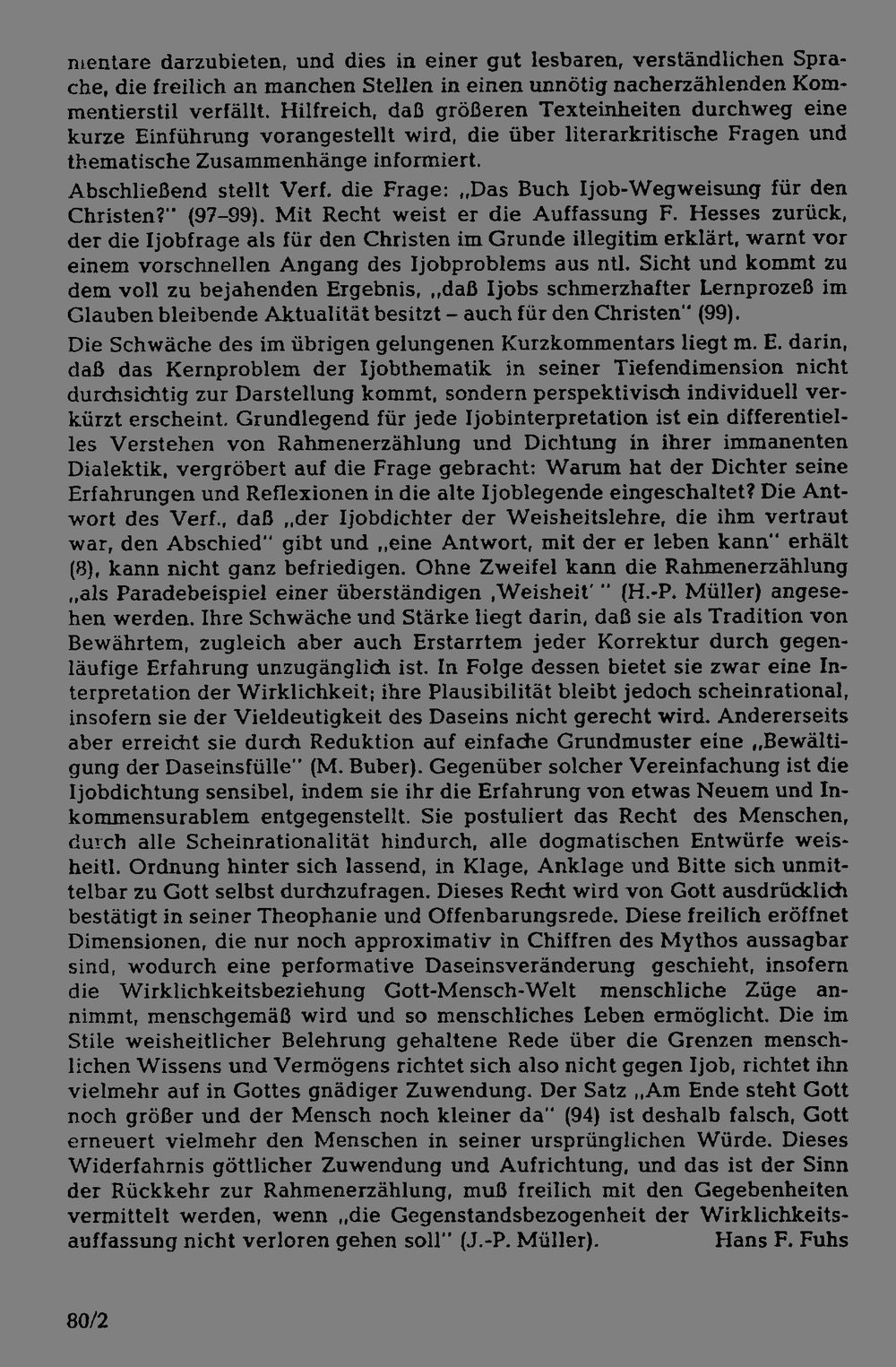 mentare darzubieten, und dies in einer gut lesbaren, verständlichen Sprache, die freilich an manchen Stellen in einen unnötig nacherzählenden Kommentierstil verfällt. Hilfreich, daß größeren Texteinheiten durchweg eine kurze Einführung vorangestellt wird, die über literarkritische Fragen und thematische Zusammenhänge informiert.

Abschließend stellt Verf. die Frage: „Das Buch Ijob-Wegweisung für den Christen?" (97–99). Mit Recht weist er die Auffassung F. Hesses zurück, der die Ijobfrage als für den Christen im Grunde illegitim erklärt, warnt vor einem vorschnellen Angang des Ijobproblems aus ntl. Sicht und kommt zu dem voll zu bejahenden Ergebnis, „daß Ijobs schmerzhafter Lernprozeß im Glauben bleibende Aktualität besitzt – auch für den Christen" (99).

Die Schwäche des im übrigen gelungenen Kurzkommentars liegt m. E. darin, daß das Kernproblem der Ijobthematik in seiner Tiefendimension nicht durchsichtig zur Darstellung kommt, sondern perspektivisch individuell verkürzt erscheint. Grundlegend für jede Ijobinterpretation ist ein differentielles Verstehen von Rahmenerzählung und Dichtung in ihrer immanenten Dialektik, vergröbert auf die Frage gebracht: Warum hat der Dichter seine Erfahrungen und Reflexionen in die alte Ijoblegende eingeschaltet? Die Antwort des Verf., daß „der Ijobdichter der Weisheitslehre, die ihm vertraut war, den Abschied" gibt und „eine Antwort, mit der er leben kann" erhält (8), kann nicht ganz befriedigen. Ohne Zweifel kann die Rahmenerzählung „als Paradebeispiel einer überständigen ‚Weisheit' " (H.-P. Müller) angesehen werden. Ihre Schwäche und Stärke liegt darin, daß sie als Tradition von Bewährtem, zugleich aber auch Erstarrtem jeder Korrektur durch gegenläufige Erfahrung unzugänglich ist. In Folge dessen bietet sie zwar eine Interpretation der Wirklichkeit; ihre Plausibilität bleibt jedoch scheinrational, insofern sie der Vieldeutigkeit des Daseins nicht gerecht wird. Andererseits aber erreicht sie durch Reduktion auf einfache Grundmuster eine „Bewältigung der Daseinsfülle" (M. Buber). Gegenüber solcher Vereinfachung ist die Ijobdichtung sensibel, indem sie ihr die Erfahrung von etwas Neuem und Inkommensurablem entgegenstellt. Sie postuliert das Recht des Menschen, durch alle Scheinrationalität hindurch, alle dogmatischen Entwürfe weisheitl. Ordnung hinter sich lassend, in Klage, Anklage und Bitte sich unmittelbar zu Gott selbst durchzufragen. Dieses Recht wird von Gott ausdrücklich bestätigt in seiner Theophanie und Offenbarungsrede. Diese freilich eröffnet Dimensionen, die nur noch approximativ in Chiffren des Mythos aussagbar sind, wodurch eine performative Daseinsveränderung geschieht, insofern die Wirklichkeitsbeziehung Gott-Mensch-Welt menschliche Züge annimmt, menschgemäß wird und so menschliches Leben ermöglicht. Die im Stile weisheitlicher Belehrung gehaltene Rede über die Grenzen menschlichen Wissens und Vermögens richtet sich also nicht gegen Ijob, richtet ihn vielmehr auf in Gottes gnädiger Zuwendung. Der Satz „Am Ende steht Gott noch größer und der Mensch noch kleiner da" (94) ist deshalb falsch, Gott erneuert vielmehr den Menschen in seiner ursprünglichen Würde. Dieses Widerfahrnis göttlicher Zuwendung und Aufrichtung, und das ist der Sinn der Rückkehr zur Rahmenerzählung, muß freilich mit den Gegebenheiten vermittelt werden, wenn „die Gegenstandsbezogenheit der Wirklichkeitsauffassung nicht verloren gehen soll" (J.-P. Müller). Hans F. Fuhs

80/2